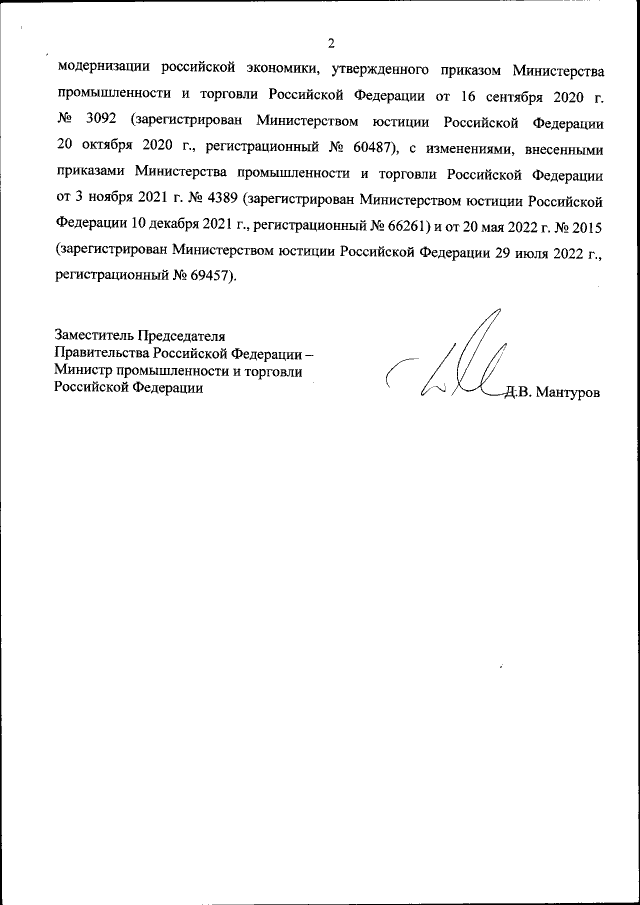 2

модернизации российской экономики, утвержденного приказом Министерства промышленности и торговли Российской Федерации от 16 сентября 2020 г. № 3092 (зарегистрирован Министерством юстиции Российской Федерации 20 октября 2020 г., регистрационный № 60487), с изменениями, внесенными приказами Министерства промышленности и торговли Российской Федерации от 3 ноября 2021 г. № 4389 (зарегистрирован Министерством юстиции Российской Федерации 10 декабря 2021 г., регистрационный № 66261) и от 20 мая 2022 г. № 2015 (зарегистрирован Министерством юстиции Российской Федерации 29 июля 2022 г., регистрационный № 69457).

Заместитель Председателя
Правительства Российской Федерации –
Министр промышленности и торговли
Российской Федерации

Д.В. Мантуров